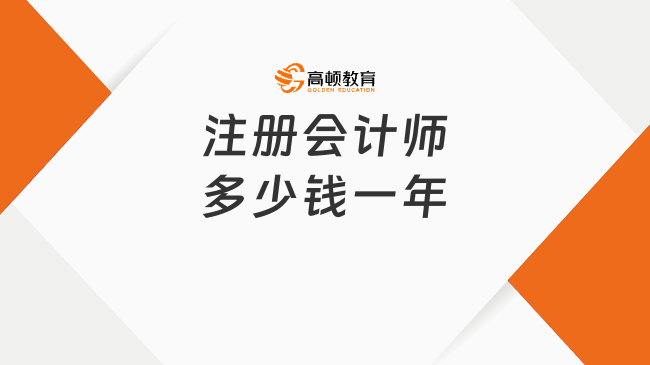 高顿教育
GOLDEN EDUCATION

注册会计师
多少钱一年